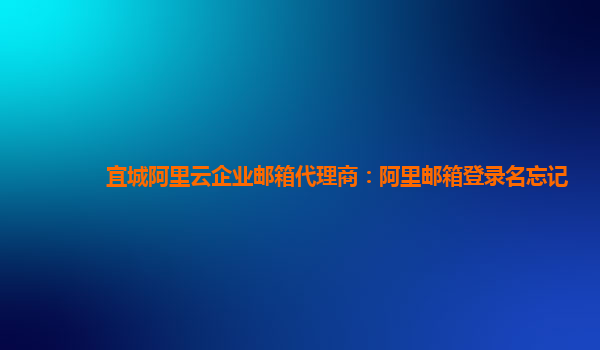 宜城阿里云企业邮箱代理商：阿里邮箱登录名忘记